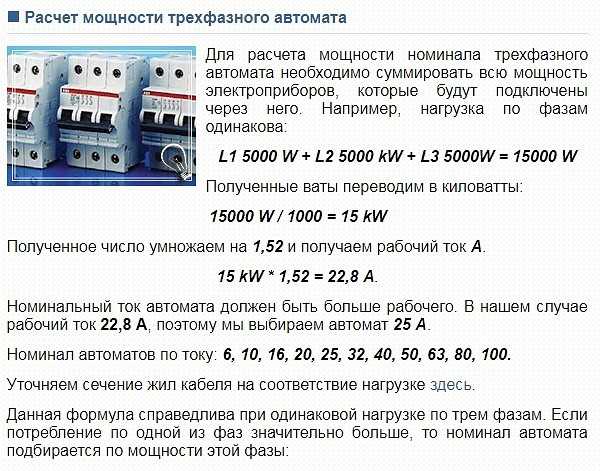 Расчет мощности трехфазного автомата

Для расчета мощности номинала трехфазного автомата необходимо суммировать всю мощность электроприборов, которые будут подключены через него. Например, нагрузка по фазам одинакова:

L1 5000 W + L2 5000 kW + L3 5000W = 15000 W

Полученные ваты переводим в киловатты:

15000 W / 1000 = 15 kW

Полученное число умножаем на 1,52 и получаем рабочий ток А.

15 kW * 1,52 = 22,8 А.

Номинальный ток автомата должен быть больше рабочего. В нашем случае рабочий ток 22,8 А, поэтому мы выбираем автомат 25 А.

Номинал автоматов по току: 6, 10, 16, 20, 25, 32, 40, 50, 63, 80, 100.

Уточняем сечение жил кабеля на соответствие нагрузке здесь.

Данная формула справедлива при одинаковой нагрузке по трем фазам. Если потребление по одной из фаз значительно больше, то номинал автомата подбирается по мощности этой фазы: